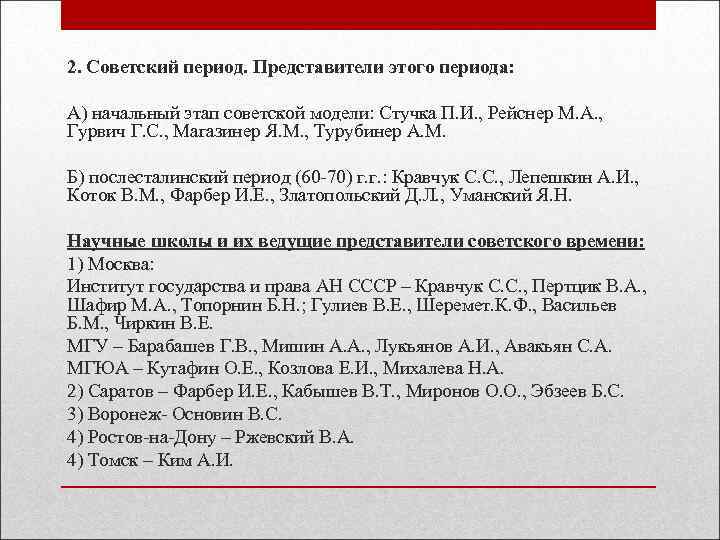 2. Советский период. Представители этого периода:

А) начальный этап советской модели: Стучка П.И., Рейснер М.А., Гурвич Г.С., Магазинер Я.М., Турубинер А.М.

Б) послесталинский период (60-70) г.г.: Кравчук С.С., Лепешкин А.И., Коток В.М., Фарбер И.Е., Златопольский Д.Л., Уманский Я.Н.

Научные школы и их ведущие представители советского времени:
1) Москва:
Институт государства и права АН СССР – Кравчук С.С., Пертцик В.А., Шафир М.А., Топорнин Б.Н.; Гулиев В.Е., Шеремет.К.Ф., Васильев Б.М., Чиркин В.Е.
МГУ – Барабашев Г.В., Мишин А.А., Лукьянов А.И., Авакьян С.А.
МГЮА – Кутафин О.Е., Козлова Е.И., Михалева Н.А.
2) Саратов – Фарбер И.Е., Кабышев В.Т., Миронов О.О., Эбзеев Б.С.
3) Воронеж- Основин В.С.
4) Ростов-на-Дону – Ржевский В.А.
4) Томск – Ким А.И.